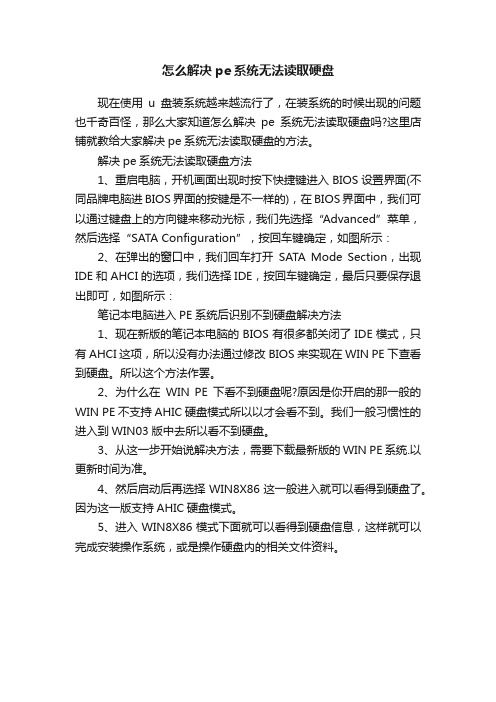 怎么解决 pe 系统无法读取硬盘

现在使用 u 盘装系统越来越流行了，在装系统的时候出现的问题也千奇百怪，那么大家知道怎么解决 pe 系统无法读取硬盘吗?这里店铺就教给大家解决 pe 系统无法读取硬盘的方法。

解决 pe 系统无法读取硬盘方法

1、重启电脑，开机画面出现时按下快捷键进入 BIOS 设置界面(不同品牌电脑进 BIOS 界面的按键是不一样的)，在 BIOS 界面中，我们可以通过键盘上的方向键来移动光标，我们先选择“Advanced”菜单，然后选择“SATA Configuration”，按回车键确定，如图所示：

2、在弹出的窗口中，我们回车打开 SATA Mode Section，出现 IDE 和 AHCI 的选项，我们选择 IDE，按回车键确定，最后只要保存退出即可，如图所示：

笔记本电脑进入 PE 系统后识别不到硬盘解决方法

1、现在新版的笔记本电脑的 BIOS 有很多都关闭了 IDE 模式，只有 AHCI 这项，所以没有办法通过修改 BIOS 来实现在 WIN PE 下查看到硬盘。所以这个方法作罢。

2、为什么在 WIN PE 下看不到硬盘呢?原因是你开启的那一般的 WIN PE 不支持 AHIC 硬盘模式所以以才会看不到。我们一般习惯性的进入到 WIN03 版中去所以看不到硬盘。

3、从这一步开始说解决方法，需要下载最新版的 WIN PE 系统.以更新时间为准。

4、然后启动后再选择 WIN8X86 这一般进入就可以看得到硬盘了。因为这一版支持 AHIC 硬盘模式。

5、进入 WIN8X86 模式下面就可以看得到硬盘信息，这样就可以完成安装操作系统，或是操作硬盘内的相关文件资料。